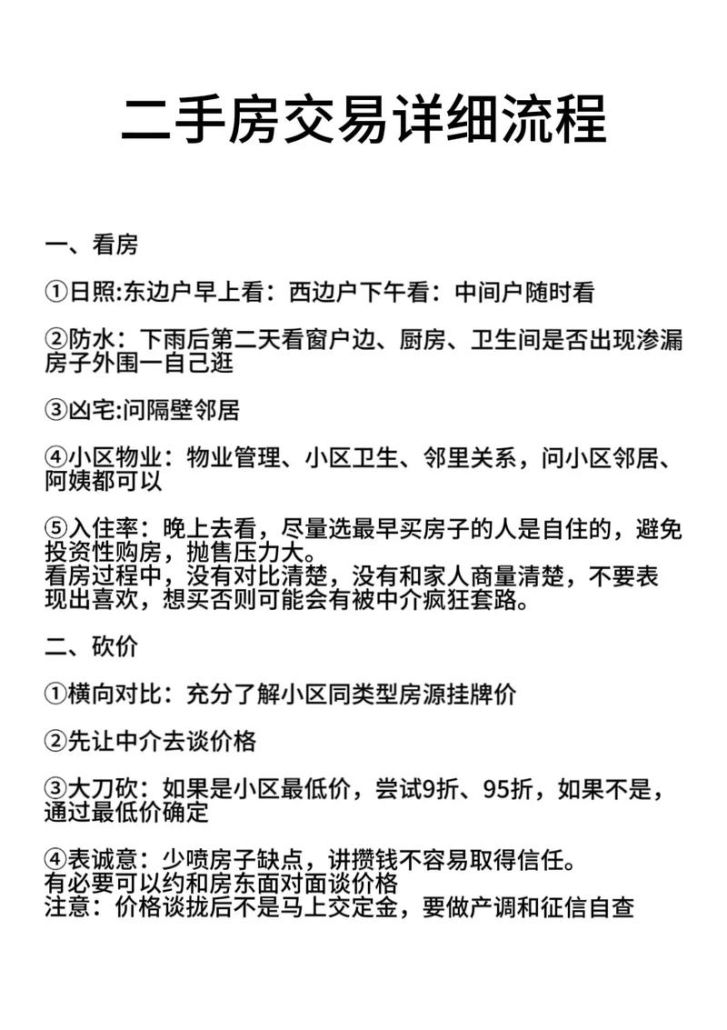 二手房交易详细流程

一、看房

①日照:东边户早上看：西边户下午看：中间户随时看

②防水：下雨后第二天看窗户边、厨房、卫生间是否出现渗漏房子外围一自己逛

③凶宅:问隔壁邻居

④小区物业：物业管理、小区卫生、邻里关系，问小区邻居、阿姨都可以

⑤入住率：晚上去看，尽量选最早买房子的人是自住的，避免投资性购房，抛售压力大。
看房过程中，没有对比清楚，没有和家人商量清楚，不要表现出喜欢，想买否则可能会有被中介疯狂套路。

二、砍价

①横向对比：充分了解小区同类型房源挂牌价

②先让中介去谈价格

③大刀砍：如果是小区最低价，尝试9折、95折，如果不是，通过最低价确定

④表诚意：少喷房子缺点，讲攒钱不容易取得信任。
有必要可以约和房东面对面谈价格
注意：价格谈拢后不是马上交定金，要做产调和征信自查